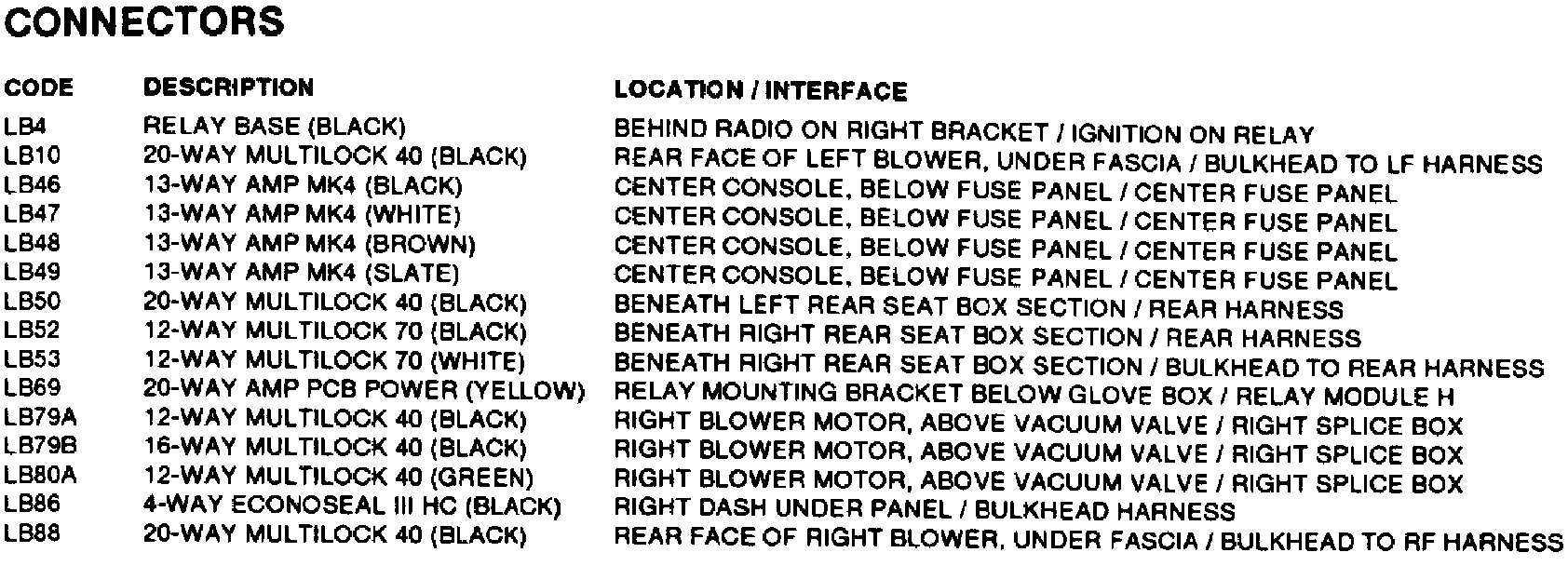 CONNECTORS

| CODE | DESCRIPTION | LOCATION / INTERFACE |
|---|---|---|
| LB4 | RELAY BASE (BLACK) | BEHIND RADIO ON RIGHT BRACKET / IGNITION ON RELAY |
| LB10 | 20-WAY MULTILOCK 40 (BLACK) | REAR FACE OF LEFT BLOWER, UNDER FASCIA / BULKHEAD TO LF HARNESS |
| LB46 | 13-WAY AMP MK4 (BLACK) | CENTER CONSOLE, BELOW FUSE PANEL / CENTER FUSE PANEL |
| LB47 | 13-WAY AMP MK4 (WHITE) | CENTER CONSOLE, BELOW FUSE PANEL / CENTER FUSE PANEL |
| LB48 | 13-WAY AMP MK4 (BROWN) | CENTER CONSOLE, BELOW FUSE PANEL / CENTER FUSE PANEL |
| LB49 | 13-WAY AMP MK4 (SLATE) | CENTER CONSOLE, BELOW FUSE PANEL / CENTER FUSE PANEL |
| LB50 | 20-WAY MULTILOCK 40 (BLACK) | BENEATH LEFT REAR SEAT BOX SECTION / REAR HARNESS |
| LB52 | 12-WAY MULTILOCK 70 (BLACK) | BENEATH RIGHT REAR SEAT BOX SECTION / REAR HARNESS |
| LB53 | 12-WAY MULTILOCK 70 (WHITE) | BENEATH RIGHT REAR SEAT BOX SECTION / BULKHEAD TO REAR HARNESS |
| LB69 | 20-WAY AMP PCB POWER (YELLOW) | RELAY MOUNTING BRACKET BELOW GLOVE BOX / RELAY MODULE H |
| LB79A | 12-WAY MULTILOCK 40 (BLACK) | RIGHT BLOWER MOTOR, ABOVE VACUUM VALVE / RIGHT SPLICE BOX |
| LB79B | 16-WAY MULTILOCK 40 (BLACK) | RIGHT BLOWER MOTOR, ABOVE VACUUM VALVE / RIGHT SPLICE BOX |
| LB80A | 12-WAY MULTILOCK 40 (GREEN) | RIGHT BLOWER MOTOR, ABOVE VACUUM VALVE / RIGHT SPLICE BOX |
| LB86 | 4-WAY ECONOSEAL III HC (BLACK) | RIGHT DASH UNDER PANEL / BULKHEAD HARNESS |
| LB88 | 20-WAY MULTILOCK 40 (BLACK) | REAR FACE OF RIGHT BLOWER, UNDER FASCIA / BULKHEAD TO RF HARNESS |